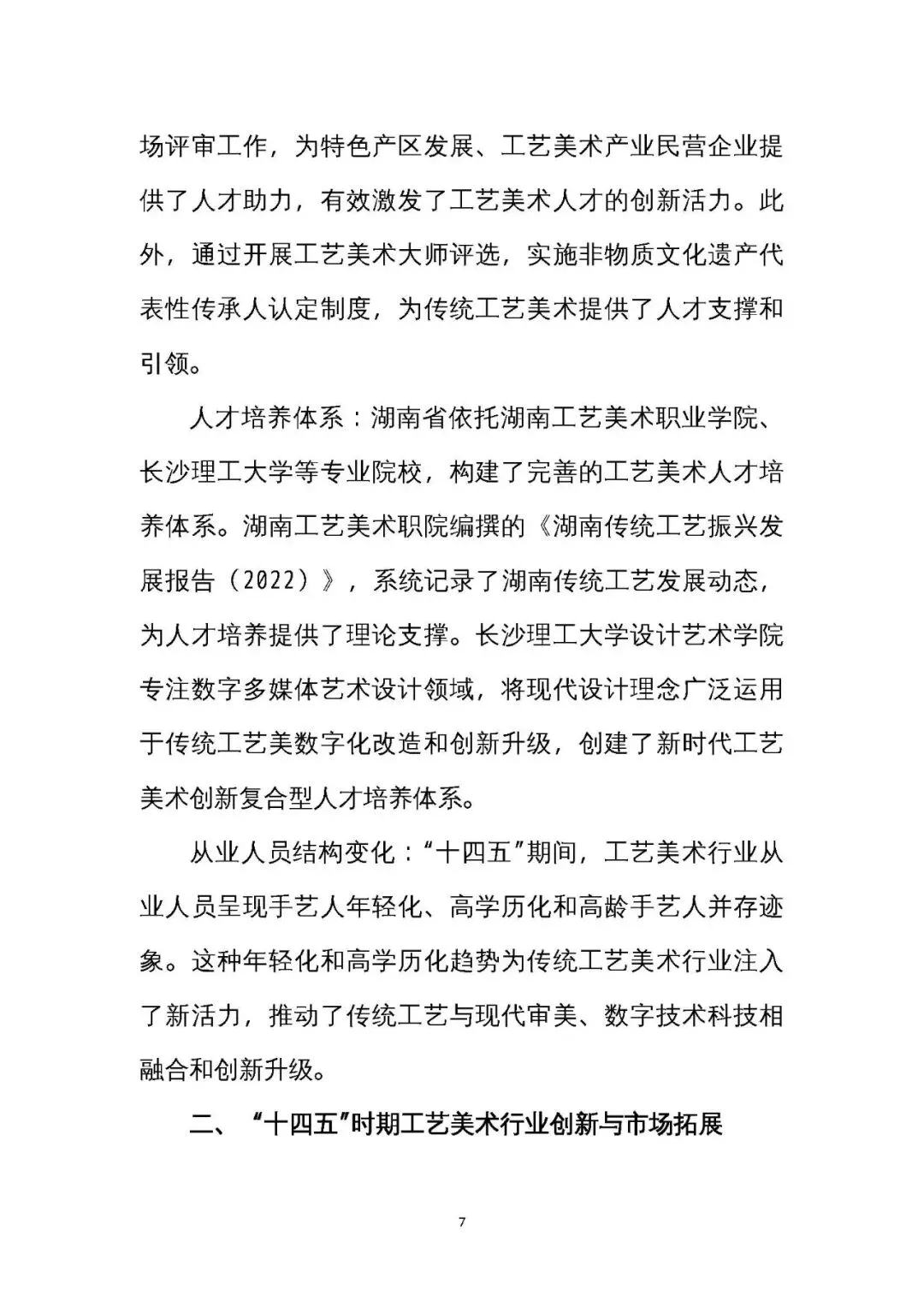 场评审工作，为特色产区发展、工艺美术产业民营企业提供了人才助力，有效激发了工艺美术人才的创新活力。此外，通过开展工艺美术大师评选，实施非物质文化遗产代表性传承人认定制度，为传统工艺美术提供了人才支撑和引领。

人才培养体系：湖南省依托湖南工艺美术职业学院、长沙理工大学等专业院校，构建了完善的工艺美术人才培养体系。湖南工艺美术职院编撰的《湖南传统工艺振兴发展报告（2022）》，系统记录了湖南传统工艺发展动态，为人才培养提供了理论支撑。长沙理工大学设计艺术学院专注数字多媒体艺术设计领域，将现代设计理念广泛运用于传统工艺美数字化改造和创新升级，创建了新时代工艺美术创新复合型人才培养体系。

从业人员结构变化：“十四五”期间，工艺美术行业从业人员呈现手艺人年轻化、高学历化和高龄手艺人并存迹象。这种年轻化和高学历化趋势为传统工艺美术行业注入了新活力，推动了传统工艺与现代审美、数字技术科技相融合和创新升级。

二、“十四五”时期工艺美术行业创新与市场拓展

7